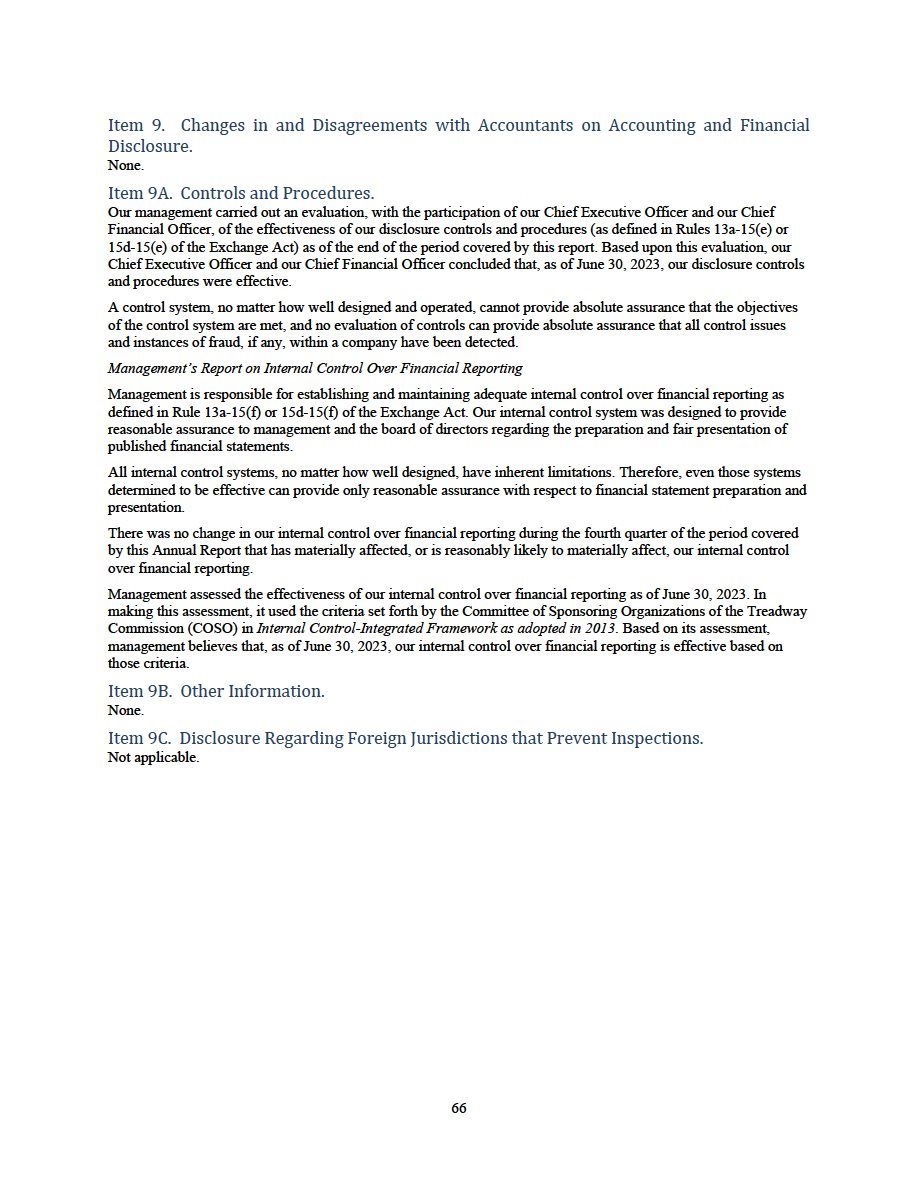 Item 9. Changes in and Disagreements with Accountants on Accounting and Financial Disclosure.
None.

Item 9A. Controls and Procedures.
Our management carried out an evaluation, with the participation of our Chief Executive Officer and our Chief Financial Officer, of the effectiveness of our disclosure controls and procedures (as defined in Rules 13a-15(e) or 15d-15(e) of the Exchange Act) as of the end of the period covered by this report. Based upon this evaluation, our Chief Executive Officer and our Chief Financial Officer concluded that, as of June 30, 2023, our disclosure controls and procedures were effective.

A control system, no matter how well designed and operated, cannot provide absolute assurance that the objectives of the control system are met, and no evaluation of controls can provide absolute assurance that all control issues and instances of fraud, if any, within a company have been detected.

Management's Report on Internal Control Over Financial Reporting

Management is responsible for establishing and maintaining adequate internal control over financial reporting as defined in Rule 13a-15(f) or 15d-15(f) of the Exchange Act. Our internal control system was designed to provide reasonable assurance to management and the board of directors regarding the preparation and fair presentation of published financial statements.

All internal control systems, no matter how well designed, have inherent limitations. Therefore, even those systems determined to be effective can provide only reasonable assurance with respect to financial statement preparation and presentation.

There was no change in our internal control over financial reporting during the fourth quarter of the period covered by this Annual Report that has materially affected, or is reasonably likely to materially affect, our internal control over financial reporting.

Management assessed the effectiveness of our internal control over financial reporting as of June 30, 2023. In making this assessment, it used the criteria set forth by the Committee of Sponsoring Organizations of the Treadway Commission (COSO) in Internal Control-Integrated Framework as adopted in 2013. Based on its assessment, management believes that, as of June 30, 2023, our internal control over financial reporting is effective based on those criteria.

Item 9B. Other Information.
None.

Item 9C. Disclosure Regarding Foreign Jurisdictions that Prevent Inspections.
Not applicable.

66